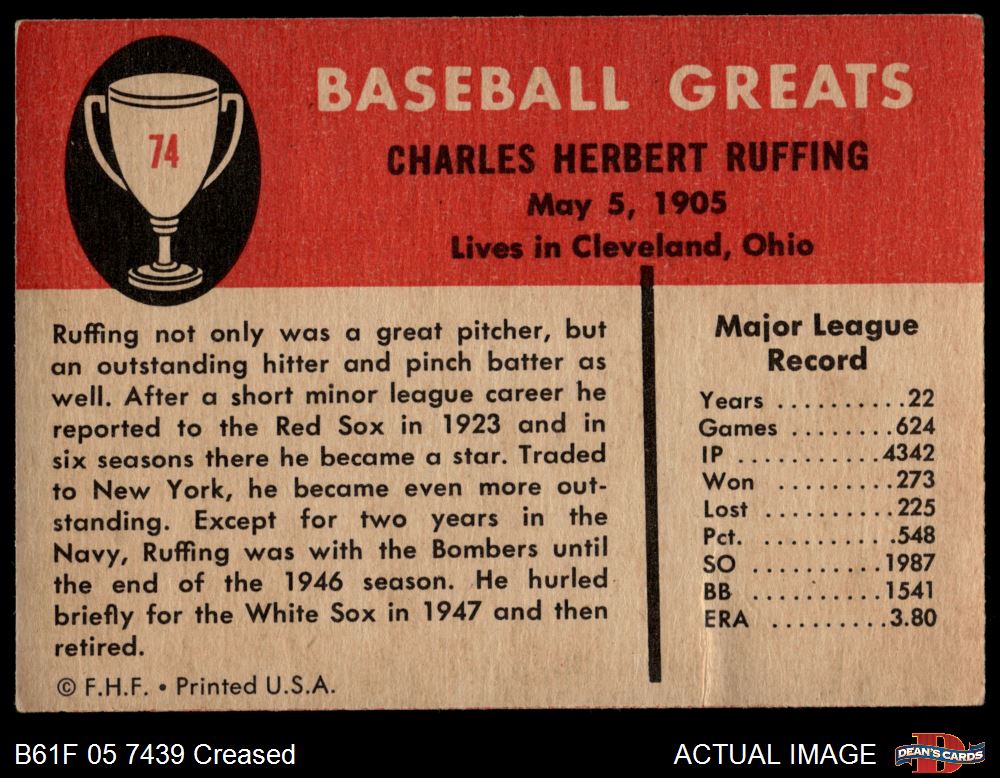 74

BASEBALL GREATS

CHARLES HERBERT RUFFING

May 5, 1905

Lives in Cleveland, Ohio

Ruffing not only was a great pitcher, but an outstanding hitter and pinch batter as well. After a short minor league career he reported to the Red Sox in 1923 and in six seasons there he became a star. Traded to New York, he became even more outstanding. Except for two years in the Navy, Ruffing was with the Bombers until the end of the 1946 season. He hurled briefly for the White Sox in 1947 and then retired.

© F.H.F. • Printed U.S.A.

Major League Record

Years 22
Games 624
IP 4342
Won 273
Lost 225
Pct. .548
SO 1987
BB 1541
ERA 3.80

B61F 05 7439 Creased

ACTUAL IMAGE

DEAN'S CARDS